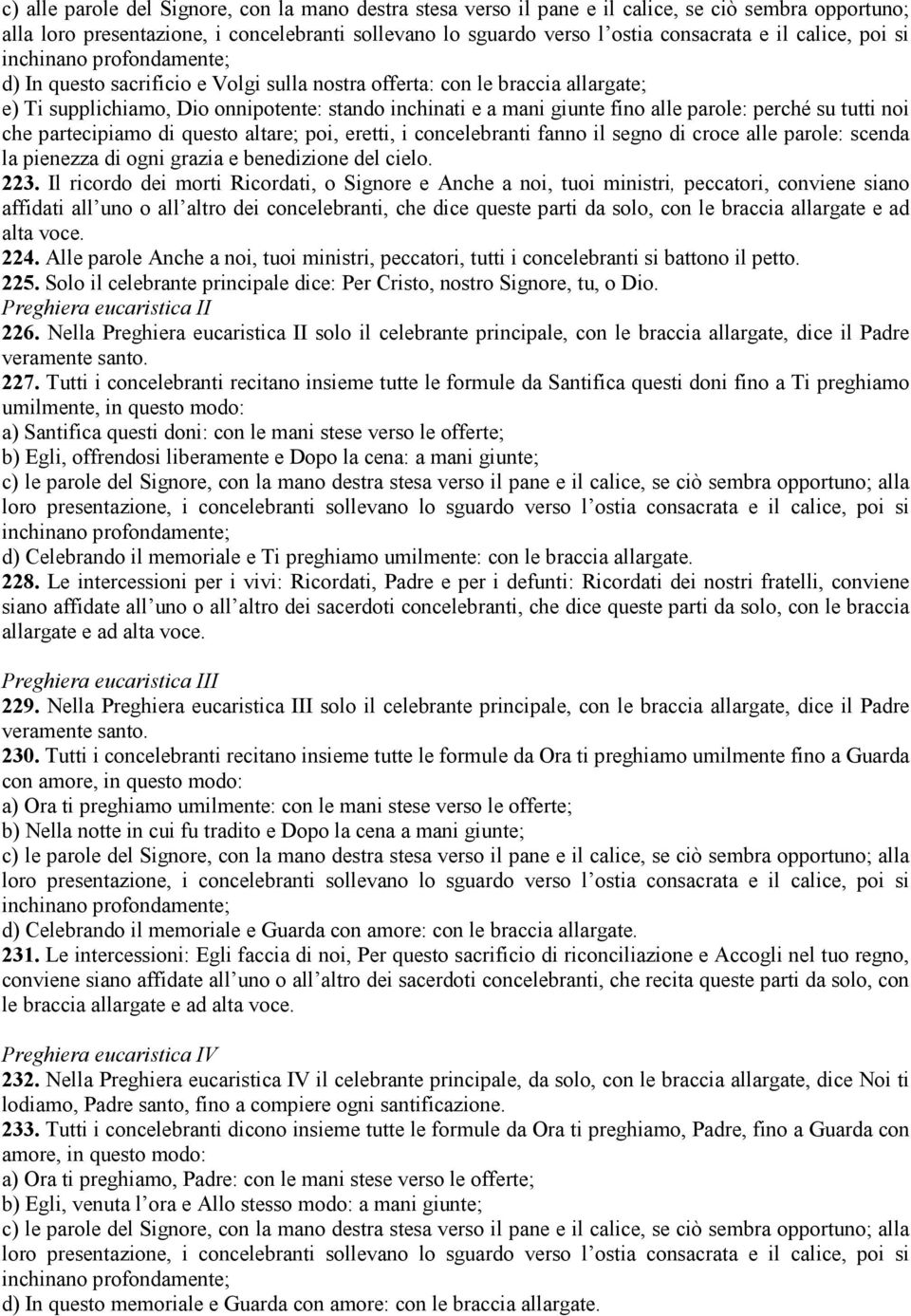 c) alle parole del Signore, con la mano destra stesa verso il pane e il calice, se ciò sembra opportuno; alla loro presentazione, i concelebranti sollevano lo sguardo verso l ostia consacrata e il calice, poi si inchinano profondamente;
d) In questo sacrificio e Volgi sulla nostra offerta: con le braccia allargate;
e) Ti supplichiamo, Dio onnipotente: stando inchinati e a mani giunte fino alle parole: perché su tutti noi che partecipiamo di questo altare; poi, eretti, i concelebranti fanno il segno di croce alle parole: scenda la pienezza di ogni grazia e benedizione del cielo.
223. Il ricordo dei morti Ricordati, o Signore e Anche a noi, tuoi ministri, peccatori, conviene siano affidati all uno o all altro dei concelebranti, che dice queste parti da solo, con le braccia allargate e ad alta voce.
224. Alle parole Anche a noi, tuoi ministri, peccatori, tutti i concelebranti si battono il petto.
225. Solo il celebrante principale dice: Per Cristo, nostro Signore, tu, o Dio.
Preghiera eucaristica II
226. Nella Preghiera eucaristica II solo il celebrante principale, con le braccia allargate, dice il Padre veramente santo.
227. Tutti i concelebranti recitano insieme tutte le formule da Santifica questi doni fino a Ti preghiamo umilmente, in questo modo:
a) Santifica questi doni: con le mani stese verso le offerte;
b) Egli, offrendosi liberamente e Dopo la cena: a mani giunte;
c) le parole del Signore, con la mano destra stesa verso il pane e il calice, se ciò sembra opportuno; alla loro presentazione, i concelebranti sollevano lo sguardo verso l ostia consacrata e il calice, poi si inchinano profondamente;
d) Celebrando il memoriale e Ti preghiamo umilmente: con le braccia allargate.
228. Le intercessioni per i vivi: Ricordati, Padre e per i defunti: Ricordati dei nostri fratelli, conviene siano affidate all uno o all altro dei sacerdoti concelebranti, che dice queste parti da solo, con le braccia allargate e ad alta voce.

Preghiera eucaristica III
229. Nella Preghiera eucaristica III solo il celebrante principale, con le braccia allargate, dice il Padre veramente santo.
230. Tutti i concelebranti recitano insieme tutte le formule da Ora ti preghiamo umilmente fino a Guarda con amore, in questo modo:
a) Ora ti preghiamo umilmente: con le mani stese verso le offerte;
b) Nella notte in cui fu tradito e Dopo la cena a mani giunte;
c) le parole del Signore, con la mano destra stesa verso il pane e il calice, se ciò sembra opportuno; alla loro presentazione, i concelebranti sollevano lo sguardo verso l ostia consacrata e il calice, poi si inchinano profondamente;
d) Celebrando il memoriale e Guarda con amore: con le braccia allargate.
231. Le intercessioni: Egli faccia di noi, Per questo sacrificio di riconciliazione e Accogli nel tuo regno, conviene siano affidate all uno o all altro dei sacerdoti concelebranti, che recita queste parti da solo, con le braccia allargate e ad alta voce.

Preghiera eucaristica IV
232. Nella Preghiera eucaristica IV il celebrante principale, da solo, con le braccia allargate, dice Noi ti lodiamo, Padre santo, fino a compiere ogni santificazione.
233. Tutti i concelebranti dicono insieme tutte le formule da Ora ti preghiamo, Padre, fino a Guarda con amore, in questo modo:
a) Ora ti preghiamo, Padre: con le mani stese verso le offerte;
b) Egli, venuta l ora e Allo stesso modo: a mani giunte;
c) le parole del Signore, con la mano destra stesa verso il pane e il calice, se ciò sembra opportuno; alla loro presentazione, i concelebranti sollevano lo sguardo verso l ostia consacrata e il calice, poi si inchinano profondamente;
d) In questo memoriale e Guarda con amore: con le braccia allargate.